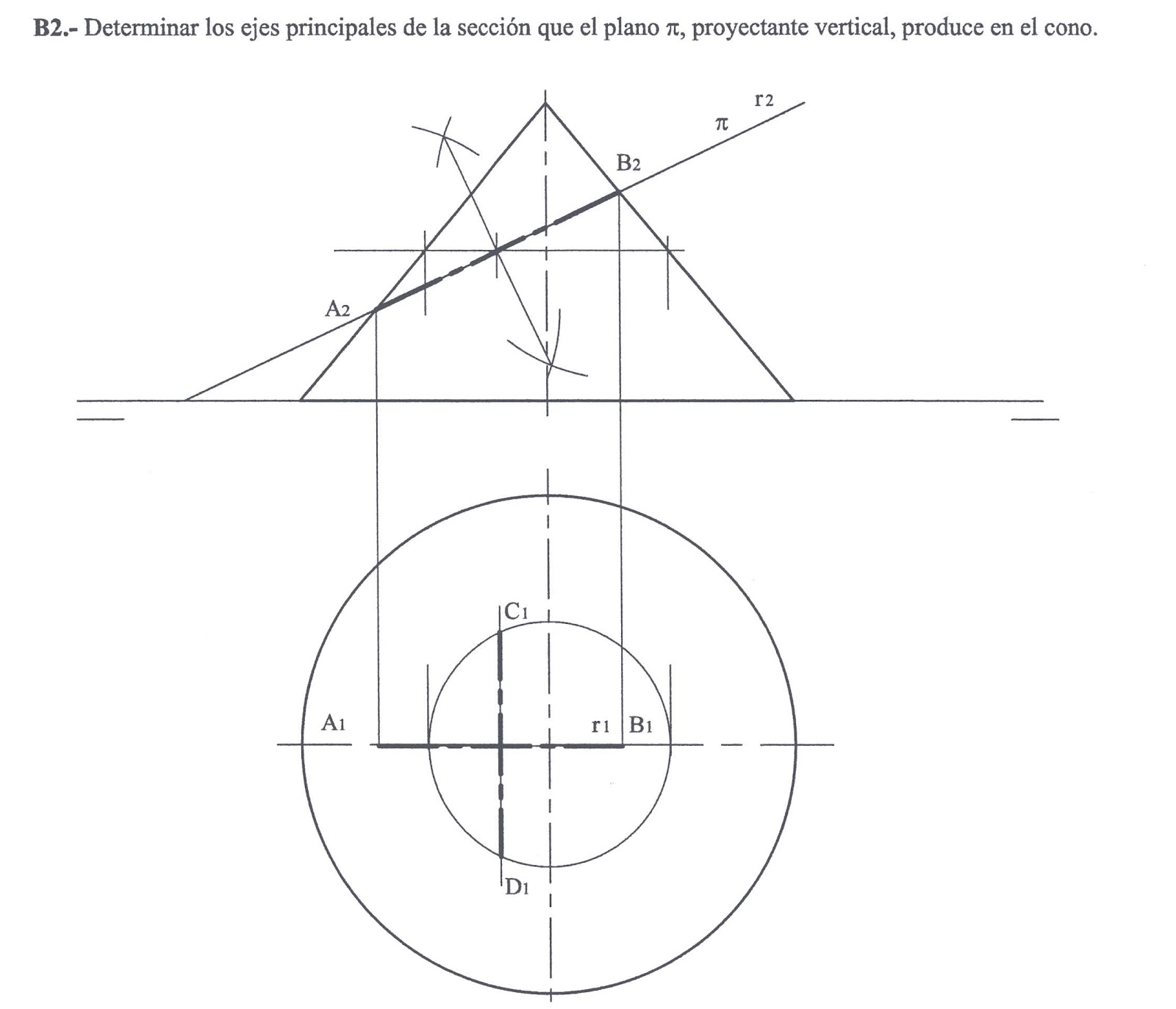 **B2.-** Determinar los ejes principales de la sección que el plano $\pi$, proyectante vertical, produce en el cono.

$r_2$

$\pi$

$B_2$

$A_2$

$C_1$

$A_1$

$r_1$

$B_1$

$D_1$